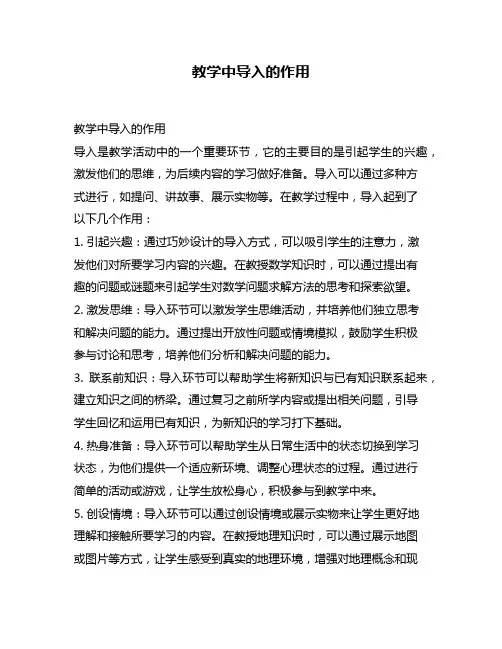 教学中导入的作用

教学中导入的作用

导入是教学活动中的一个重要环节，它的主要目的是引起学生的兴趣，激发他们的思维，为后续内容的学习做好准备。导入可以通过多种方式进行，如提问、讲故事、展示实物等。在教学过程中，导入起到了以下几个作用：

1. 引起兴趣：通过巧妙设计的导入方式，可以吸引学生的注意力，激发他们对所要学习内容的兴趣。在教授数学知识时，可以通过提出有趣的问题或谜题来引起学生对数学问题求解方法的思考和探索欲望。

2. 激发思维：导入环节可以激发学生思维活动，并培养他们独立思考和解决问题的能力。通过提出开放性问题或情境模拟，鼓励学生积极参与讨论和思考，培养他们分析和解决问题的能力。

3. 联系前知识：导入环节可以帮助学生将新知识与已有知识联系起来，建立知识之间的桥梁。通过复习之前所学内容或提出相关问题，引导学生回忆和运用已有知识，为新知识的学习打下基础。

4. 热身准备：导入环节可以帮助学生从日常生活中的状态切换到学习状态，为他们提供一个适应新环境、调整心理状态的过程。通过进行简单的活动或游戏，让学生放松身心，积极参与到教学中来。

5. 创设情境：导入环节可以通过创设情境或展示实物来让学生更好地理解和接触所要学习的内容。在教授地理知识时，可以通过展示地图或图片等方式，让学生感受到真实的地理环境，增强对地理概念和现